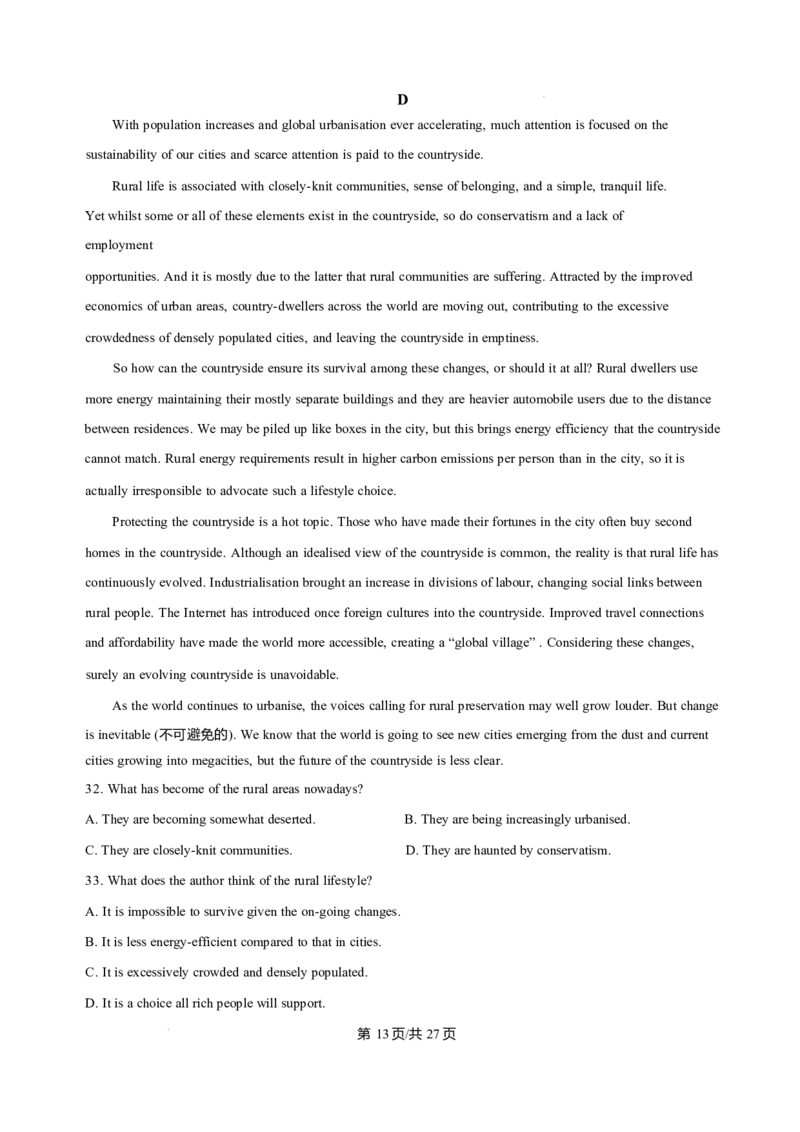 D

With population increases and global urbanisation ever accelerating, much attention is focused on the sustainability of our cities and scarce attention is paid to the countryside.

Rural life is associated with closely-knit communities, sense of belonging, and a simple, tranquil life. Yet whilst some or all of these elements exist in the countryside, so do conservatism and a lack of employment

opportunities. And it is mostly due to the latter that rural communities are suffering. Attracted by the improved economics of urban areas, country-dwellers across the world are moving out, contributing to the excessive crowdedness of densely populated cities, and leaving the countryside in emptiness.

So how can the countryside ensure its survival among these changes, or should it at all? Rural dwellers use more energy maintaining their mostly separate buildings and they are heavier automobile users due to the distance between residences. We may be piled up like boxes in the city, but this brings energy efficiency that the countryside cannot match. Rural energy requirements result in higher carbon emissions per person than in the city, so it is actually irresponsible to advocate such a lifestyle choice.

Protecting the countryside is a hot topic. Those who have made their fortunes in the city often buy second homes in the countryside. Although an idealised view of the countryside is common, the reality is that rural life has continuously evolved. Industrialisation brought an increase in divisions of labour, changing social links between rural people. The Internet has introduced once foreign cultures into the countryside. Improved travel connections and affordability have made the world more accessible, creating a “global village” . Considering these changes, surely an evolving countryside is unavoidable.

As the world continues to urbanise, the voices calling for rural preservation may well grow louder. But change is inevitable (不可避免的). We know that the world is going to see new cities emerging from the dust and current cities growing into megacities, but the future of the countryside is less clear.

32. What has become of the rural areas nowadays?

A. They are becoming somewhat deserted.

B. They are being increasingly urbanised.

C. They are closely-knit communities.

D. They are haunted by conservatism.

33. What does the author think of the rural lifestyle?

A. It is impossible to survive given the on-going changes.

B. It is less energy-efficient compared to that in cities.

C. It is excessively crowded and densely populated.

D. It is a choice all rich people will support.

第 13页/共 27页